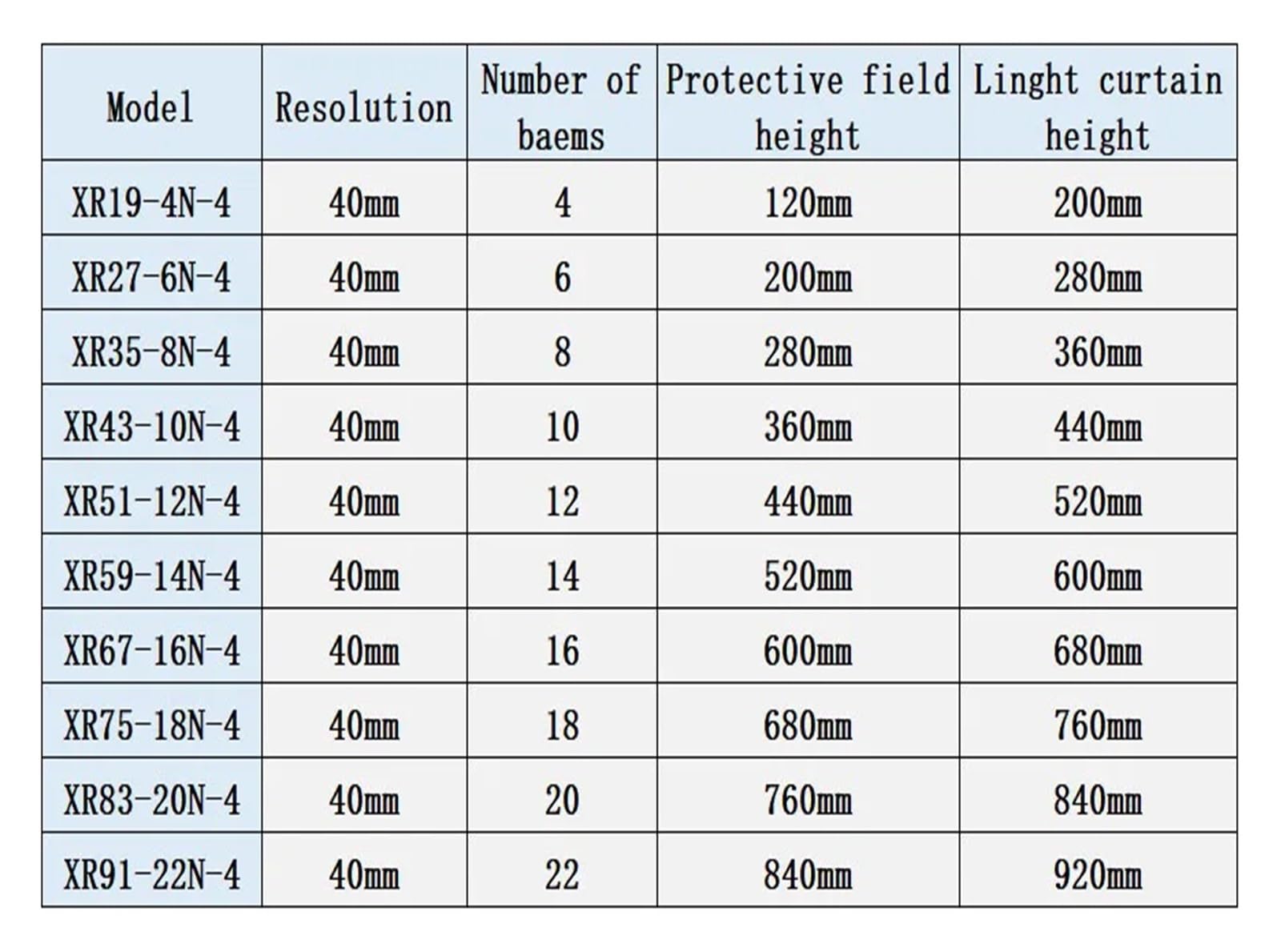 | Model | Resolution | Number of baems | Protective field height | Linght curtain height |
|---|---|---|---|---|
| XR19-4N-4 | 40mm | 4 | 120mm | 200mm |
| XR27-6N-4 | 40mm | 6 | 200mm | 280mm |
| XR35-8N-4 | 40mm | 8 | 280mm | 360mm |
| XR43-10N-4 | 40mm | 10 | 360mm | 440mm |
| XR51-12N-4 | 40mm | 12 | 440mm | 520mm |
| XR59-14N-4 | 40mm | 14 | 520mm | 600mm |
| XR67-16N-4 | 40mm | 16 | 600mm | 680mm |
| XR75-18N-4 | 40mm | 18 | 680mm | 760mm |
| XR83-20N-4 | 40mm | 20 | 760mm | 840mm |
| XR91-22N-4 | 40mm | 22 | 840mm | 920mm |